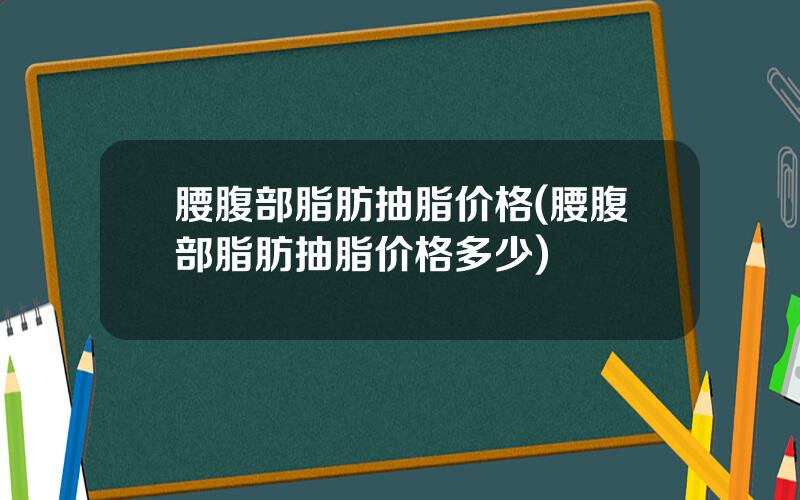 腰腹部脂肪抽脂价格(腰腹部脂肪抽脂价格多少)